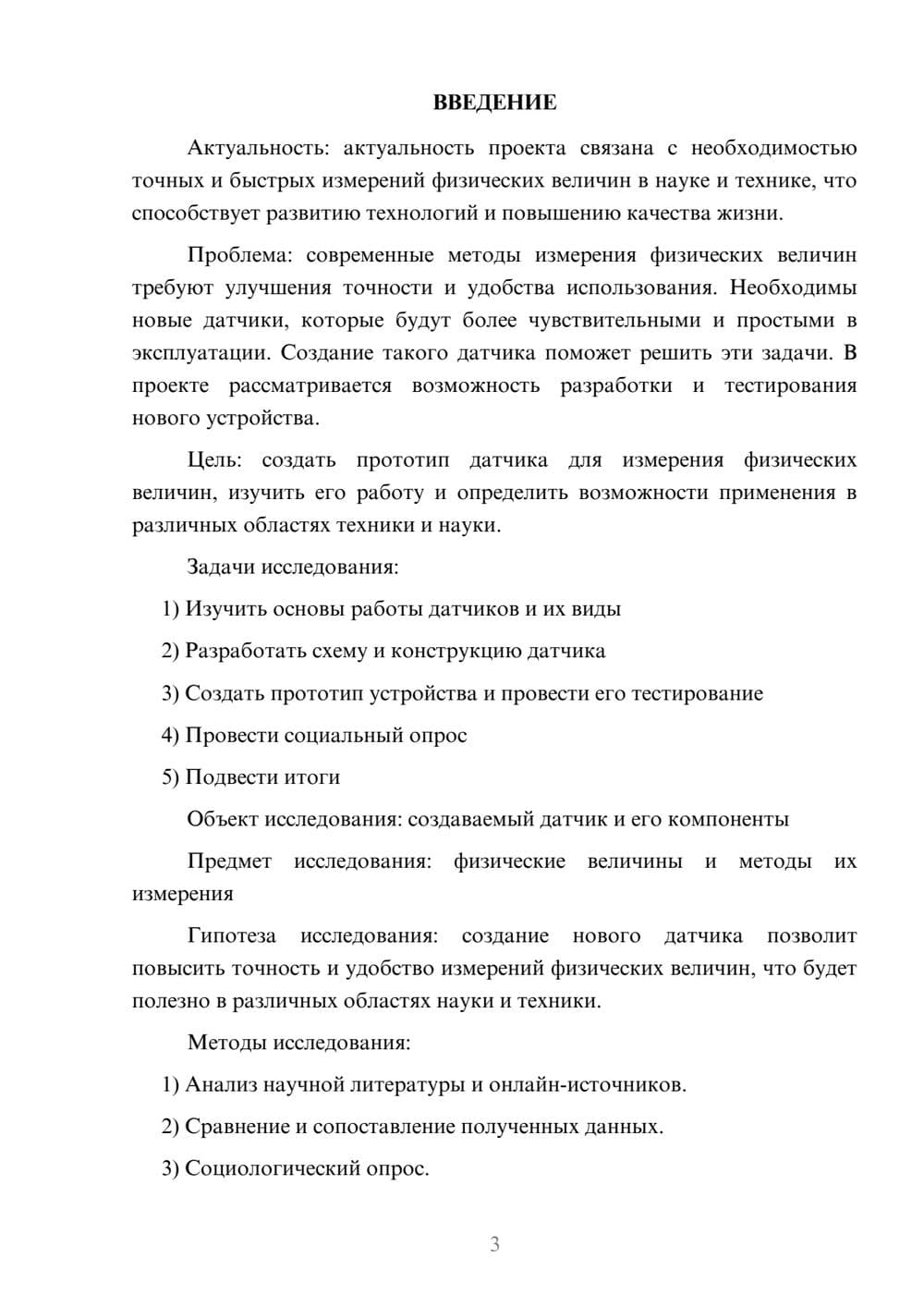 ВВЕДЕНИЕ

Актуальность: актуальность проекта связана с необходимостью точных и быстрых измерений физических величин в науке и технике, что способствует развитию технологий и повышению качества жизни.

Проблема: современные методы измерения физических величин требуют улучшения точности и удобства использования. Необходимы новые датчики, которые будут более чувствительными и простыми в эксплуатации. Создание такого датчика поможет решить эти задачи. В проекте рассматривается возможность разработки и тестирования нового устройства.

Цель: создать прототип датчика для измерения физических величин, изучить его работу и определить возможности применения в различных областях техники и науки.

Задачи исследования:

1) Изучить основы работы датчиков и их виды

2) Разработать схему и конструкцию датчика

3) Создать прототип устройства и провести его тестирование

4) Провести социальный опрос

5) Подвести итоги

Объект исследования: создаваемый датчик и его компоненты

Предмет исследования: физические величины и методы их измерения

Гипотеза исследования: создание нового датчика позволит повысить точность и удобство измерений физических величин, что будет полезно в различных областях науки и техники.

Методы исследования:

1) Анализ научной литературы и онлайн-источников.

2) Сравнение и сопоставление полученных данных.

3) Социологический опрос.

3